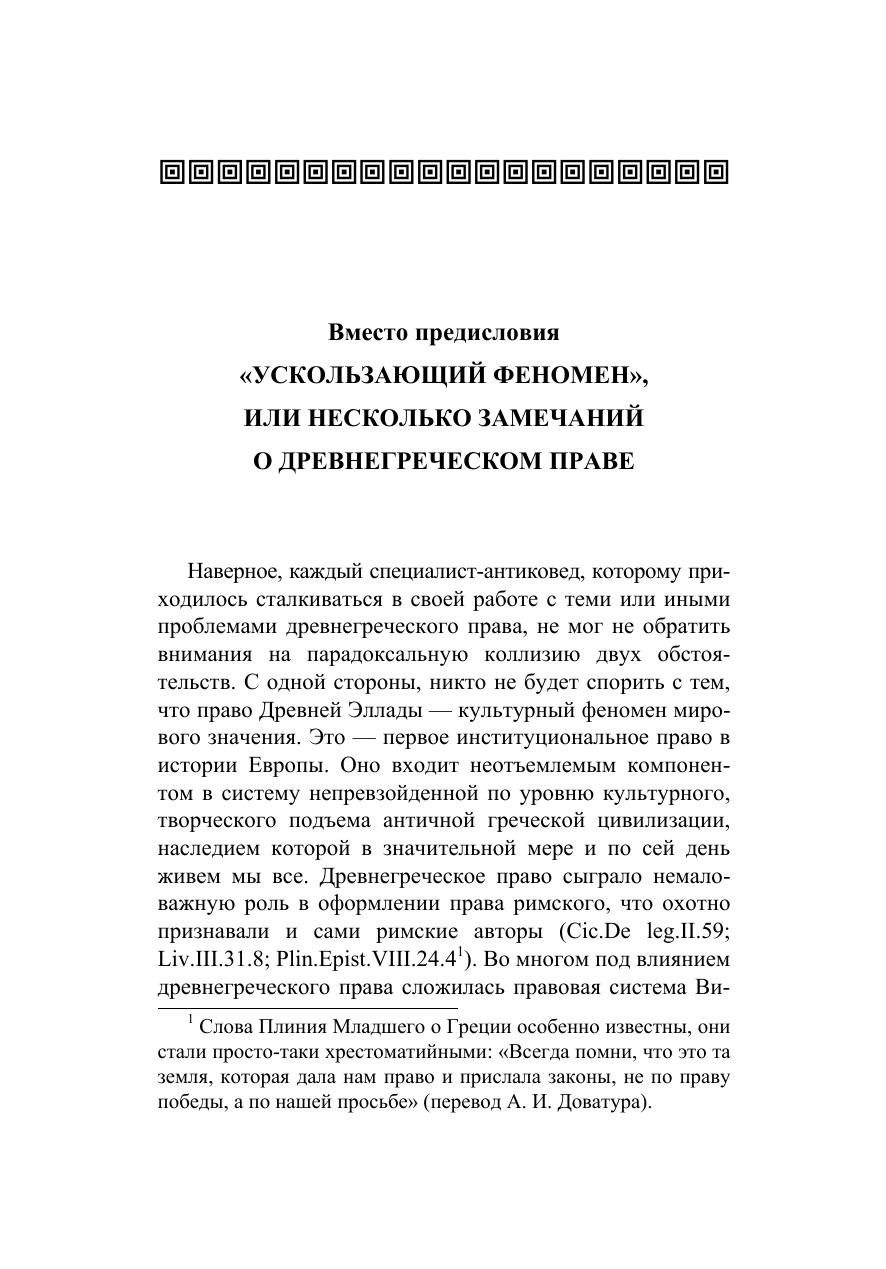 Вместо предисловия
«УСКОЛЬЗАЮЩИЙ ФЕНОМЕН»,
ИЛИ НЕСКОЛЬКО ЗАМЕЧАНИЙ
О ДРЕВНЕГРЕЧЕСКОМ ПРАВЕ

Наверное, каждый специалист-антиковед, которому приходилось сталкиваться в своей работе с теми или иными проблемами древнегреческого права, не мог не обратить внимания на парадоксальную коллизию двух обстоятельств. С одной стороны, никто не будет спорить с тем, что право Древней Эллады — культурный феномен мирового значения. Это — первое институциональное право в истории Европы. Оно входит неотъемлемым компонентом в систему непревзойденной по уровню культурного, творческого подъема античной греческой цивилизации, наследием которой в значительной мере и по сей день живем мы все. Древнегреческое право сыграло немаловажную роль в оформлении права римского, что охотно признавали и сами римские авторы (Cic.De leg.II.59; Liv.III.31.8; Plin.Epist.VIII.24.4$^1$). Во многом под влиянием древнегреческого права сложилась правовая система Ви-

$^1$ Слова Плиния Младшего о Греции особенно известны, они стали просто-таки хрестоматийными: «Всегда помни, что это та земля, которая дала нам право и прислала законы, не по праву победы, а по нашей просьбе» (перевод А. И. Доватура).